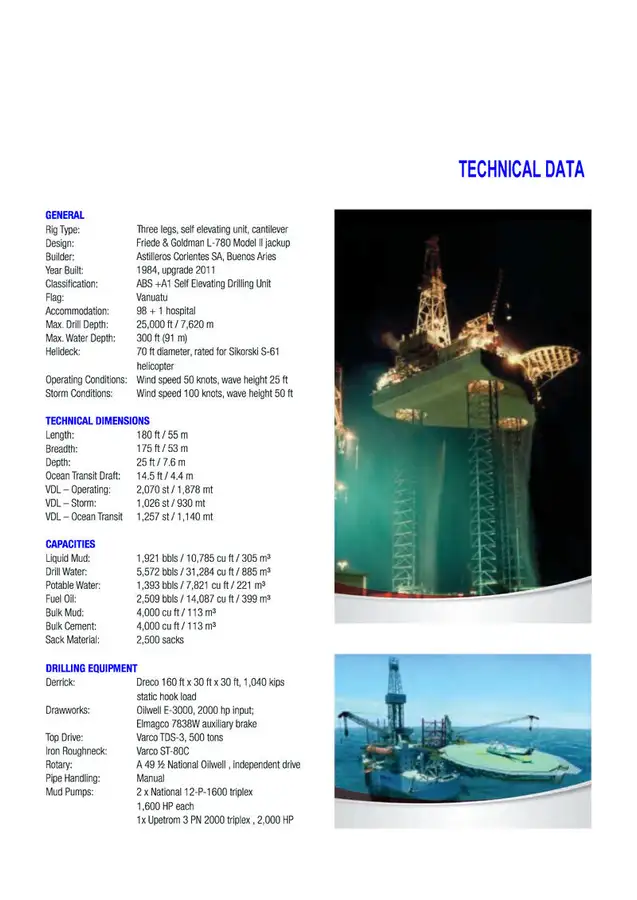 TECHNICAL DATA

GENERAL
Rig Type: Three legs, self elevating unit, cantilever
Design: Friede & Goldman L-780 Model II jackup
Builder: Astilleros Corientes SA, Buenos Aries
Year Built: 1984, upgrade 2011
Classification: ABS +A1 Self Elevating Drilling Unit
Flag: Vanuatu
Accommodation: 98 + 1 hospital
Max. Drill Depth: 25,000 ft / 7,620 m
Max. Water Depth: 300 ft (91 m)
Helideck: 70 ft diameter, rated for Sikorski S-61 helicopter
Operating Conditions: Wind speed 50 knots, wave height 25 ft
Storm Conditions: Wind speed 100 knots, wave height 50 ft

TECHNICAL DIMENSIONS
Length: 180 ft / 55 m
Breadth: 175 ft / 53 m
Depth: 25 ft / 7.6 m
Ocean Transit Draft: 14.5 ft / 4.4 m
VDL – Operating: 2,070 st / 1,878 mt
VDL – Storm: 1,026 st / 930 mt
VDL – Ocean Transit 1,257 st / 1,140 mt

CAPACITIES
Liquid Mud: 1,921 bbls / 10,785 cu ft / 305 m³
Drill Water: 5,572 bbls / 31,284 cu ft / 885 m³
Potable Water: 1,393 bbls / 7,821 cu ft / 221 m³
Fuel Oil: 2,509 bbls / 14,087 cu ft / 399 m³
Bulk Mud: 4,000 cu ft / 113 m³
Bulk Cement: 4,000 cu ft / 113 m³
Sack Material: 2,500 sacks

DRILLING EQUIPMENT
Derrick: Dreco 160 ft x 30 ft x 30 ft, 1,040 kips static hook load
Drawworks: Oilwell E-3000, 2000 hp input; Elmagco 7838W auxiliary brake
Top Drive: Varco TDS-3, 500 tons
Iron Roughneck: Varco ST-80C
Rotary: A 49 ½ National Oilwell , independent drive
Pipe Handling: Manual
Mud Pumps: 2 x National 12-P-1600 triplex
1,600 HP each
1x Upetrom 3 PN 2000 triplex , 2,000 HP